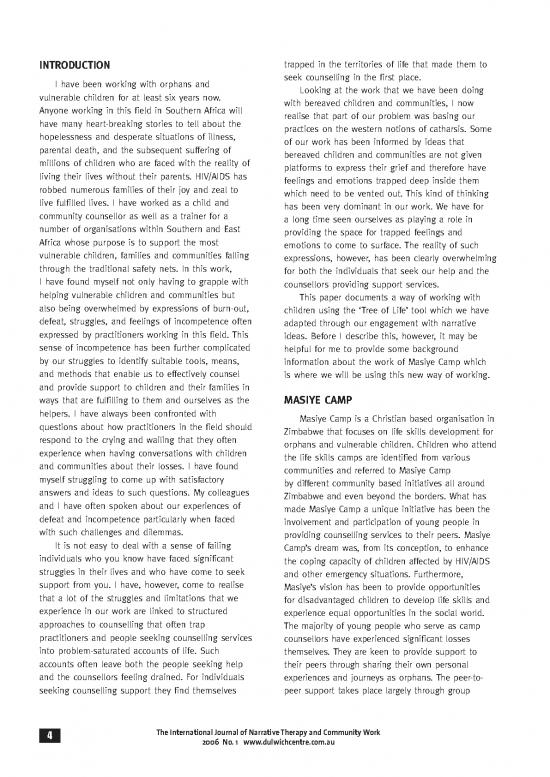 INTRODUCTION

I have been working with orphans and vulnerable children for at least six years now. Anyone working in this field in Southern Africa will have many heart-breaking stories to tell about the hopelessness and desperate situations of illness, parental death, and the subsequent suffering of millions of children who are faced with the reality of living their lives without their parents. HIV/AIDS has robbed numerous families of their joy and zeal to live fulfilled lives. I have worked as a child and community counsellor as well as a trainer for a number of organisations within Southern and East Africa whose purpose is to support the most vulnerable children, families and communities falling through the traditional safety nets. In this work, I have found myself not only having to grapple with helping vulnerable children and communities but also being overwhelmed by expressions of burn-out, defeat, struggles, and feelings of incompetence often expressed by practitioners working in this field. This sense of incompetence has been further complicated by our struggles to identify suitable tools, means, and methods that enable us to effectively counsel and provide support to children and their families in ways that are fulfilling to them and ourselves as the helpers. I have always been confronted with questions about how practitioners in the field should respond to the crying and wailing that they often experience when having conversations with children and communities about their losses. I have found myself struggling to come up with satisfactory answers and ideas to such questions. My colleagues and I have often spoken about our experiences of defeat and incompetence particularly when faced with such challenges and dilemmas.

It is not easy to deal with a sense of failing individuals who you know have faced significant struggles in their lives and who have come to seek support from you. I have, however, come to realise that a lot of the struggles and limitations that we experience in our work are linked to structured approaches to counselling that often trap practitioners and people seeking counselling services into problem-saturated accounts of life. Such accounts often leave both the people seeking help and the counsellors feeling drained. For individuals seeking counselling support they find themselves trapped in the territories of life that made them to seek counselling in the first place.

Looking at the work that we have been doing with bereaved children and communities, I now realise that part of our problem was basing our practices on the western notions of catharsis. Some of our work has been informed by ideas that bereaved children and communities are not given platforms to express their grief and therefore have feelings and emotions trapped deep inside them which need to be vented out. This kind of thinking has been very dominant in our work. We have for a long time seen ourselves as playing a role in providing the space for trapped feelings and emotions to come to surface. The reality of such expressions, however, has been clearly overwhelming for both the individuals that seek our help and the counsellors providing support services.

This paper documents a way of working with children using the 'Tree of Life' tool which we have adapted through our engagement with narrative ideas. Before I describe this, however, it may be helpful for me to provide some background information about the work of Masiye Camp which is where we will be using this new way of working.

MASIYE CAMP

Masiye Camp is a Christian based organisation in Zimbabwe that focuses on life skills development for orphans and vulnerable children. Children who attend the life skills camps are identified from various communities and referred to Masiye Camp by different community based initiatives all around Zimbabwe and even beyond the borders. What has made Masiye Camp a unique initiative has been the involvement and participation of young people in providing counselling services to their peers. Masiye Camp's dream was, from its conception, to enhance the coping capacity of children affected by HIV/AIDS and other emergency situations. Furthermore, Masiye's vision has been to provide opportunities for disadvantaged children to develop life skills and experience equal opportunities in the social world. The majority of young people who serve as camp counsellors have experienced significant losses themselves. They are keen to provide support to their peers through sharing their own personal experiences and journeys as orphans. The peer-to-peer support takes place largely through group

4

The International Journal of Narrative Therapy and Community Work
2006 No. 1 www.dulwichcentre.com.au